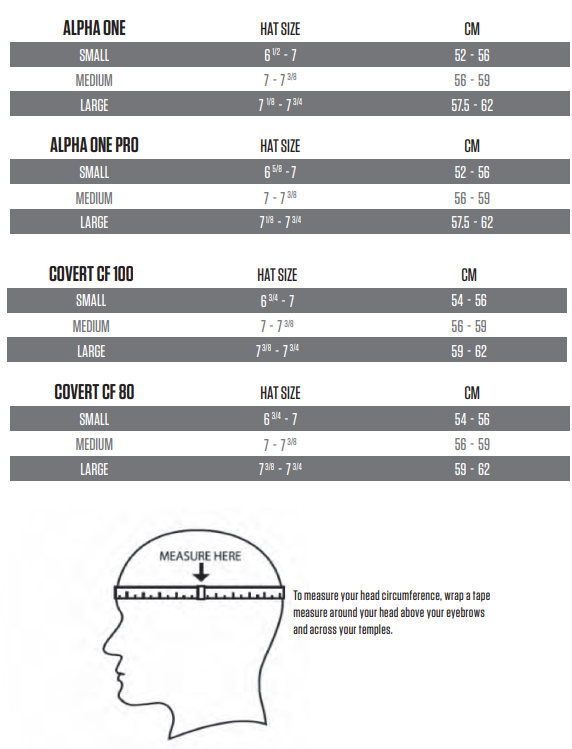 | ALPHA ONE | HAT SIZE | CM |
|---|---|---|
| SMALL | $6^{1/2}$ - 7 | 52 - 56 |
| MEDIUM | 7 - $7^{3/8}$ | 56 - 59 |
| LARGE | $7^{1/8}$ - $7^{3/4}$ | 57.5 - 62 |

| ALPHA ONE PRO | HAT SIZE | CM |
|---|---|---|
| SMALL | $6^{5/8}$ - 7 | 52 - 56 |
| MEDIUM | 7 - $7^{3/8}$ | 56 - 59 |
| LARGE | $7^{1/8}$ - $7^{3/4}$ | 57.5 - 62 |

| COVERT CF 100 | HAT SIZE | CM |
|---|---|---|
| SMALL | $6^{3/4}$ - 7 | 54 - 56 |
| MEDIUM | 7 - $7^{3/8}$ | 56 - 59 |
| LARGE | $7^{3/8}$ - $7^{3/4}$ | 59 - 62 |

| COVERT CF 80 | HAT SIZE | CM |
|---|---|---|
| SMALL | $6^{3/4}$ - 7 | 54 - 56 |
| MEDIUM | 7 - $7^{3/8}$ | 56 - 59 |
| LARGE | $7^{3/8}$ - $7^{3/4}$ | 59 - 62 |

MEASURE HERE

To measure your head circumference, wrap a tape measure around your head above your eyebrows and across your temples.